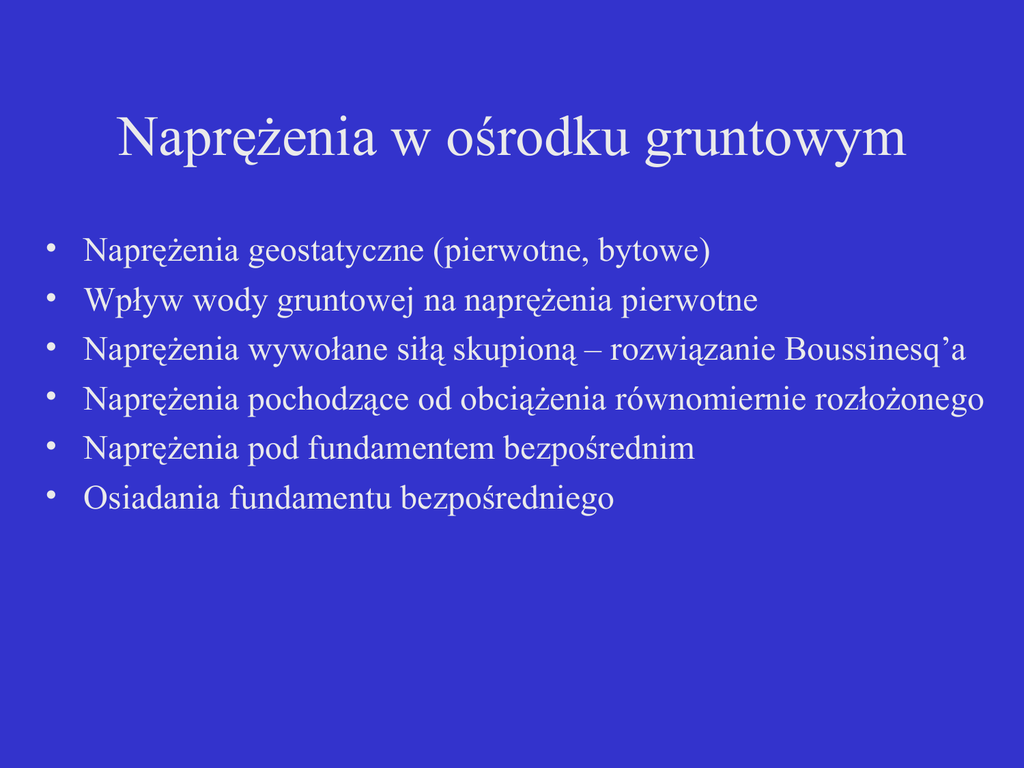 Naprężenia w ośrodku gruntowym

• Naprężenia geostatyczne (pierwotne, bytowe)
• Wpływ wody gruntowej na naprężenia pierwotne
• Naprężenia wywołane siłą skupioną – rozwiązanie Boussinesq'a
• Naprężenia pochodzące od obciążenia równomiernie rozłożonego
• Naprężenia pod fundamentem bezpośrednim
• Osiadania fundamentu bezpośredniego